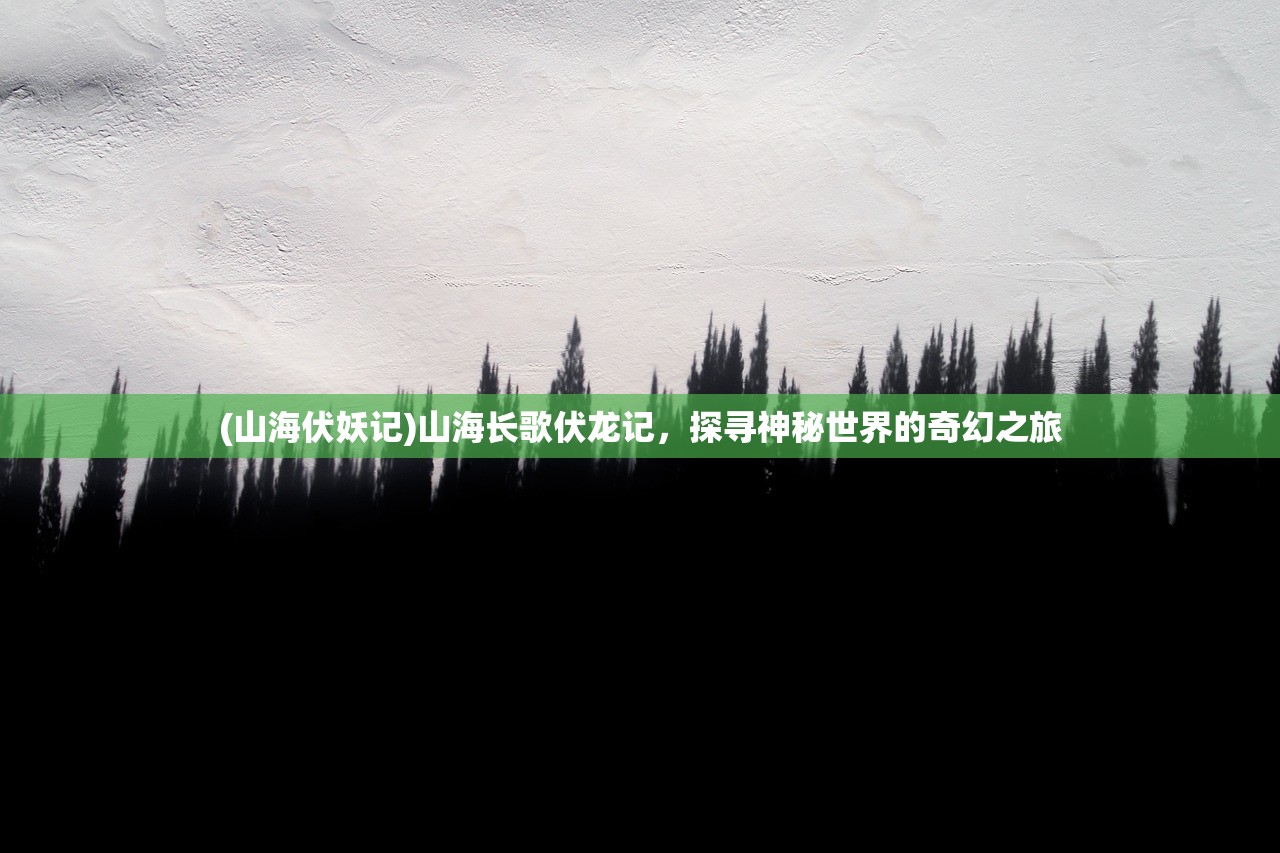 (山海伏妖记)山海长歌伏龙记，探寻神秘世界的奇幻之旅